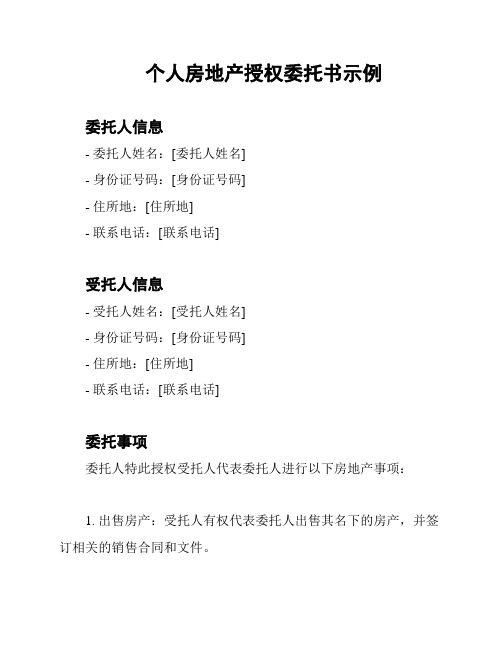 个人房地产授权委托书示例

委托人信息

- 委托人姓名：[委托人姓名]
- 身份证号码：[身份证号码]
- 住所地：[住所地]
- 联系电话：[联系电话]

受托人信息

- 受托人姓名：[受托人姓名]
- 身份证号码：[身份证号码]
- 住所地：[住所地]
- 联系电话：[联系电话]

委托事项

委托人特此授权受托人代表委托人进行以下房地产事项：

1. 出售房产：受托人有权代表委托人出售其名下的房产，并签订相关的销售合同和文件。